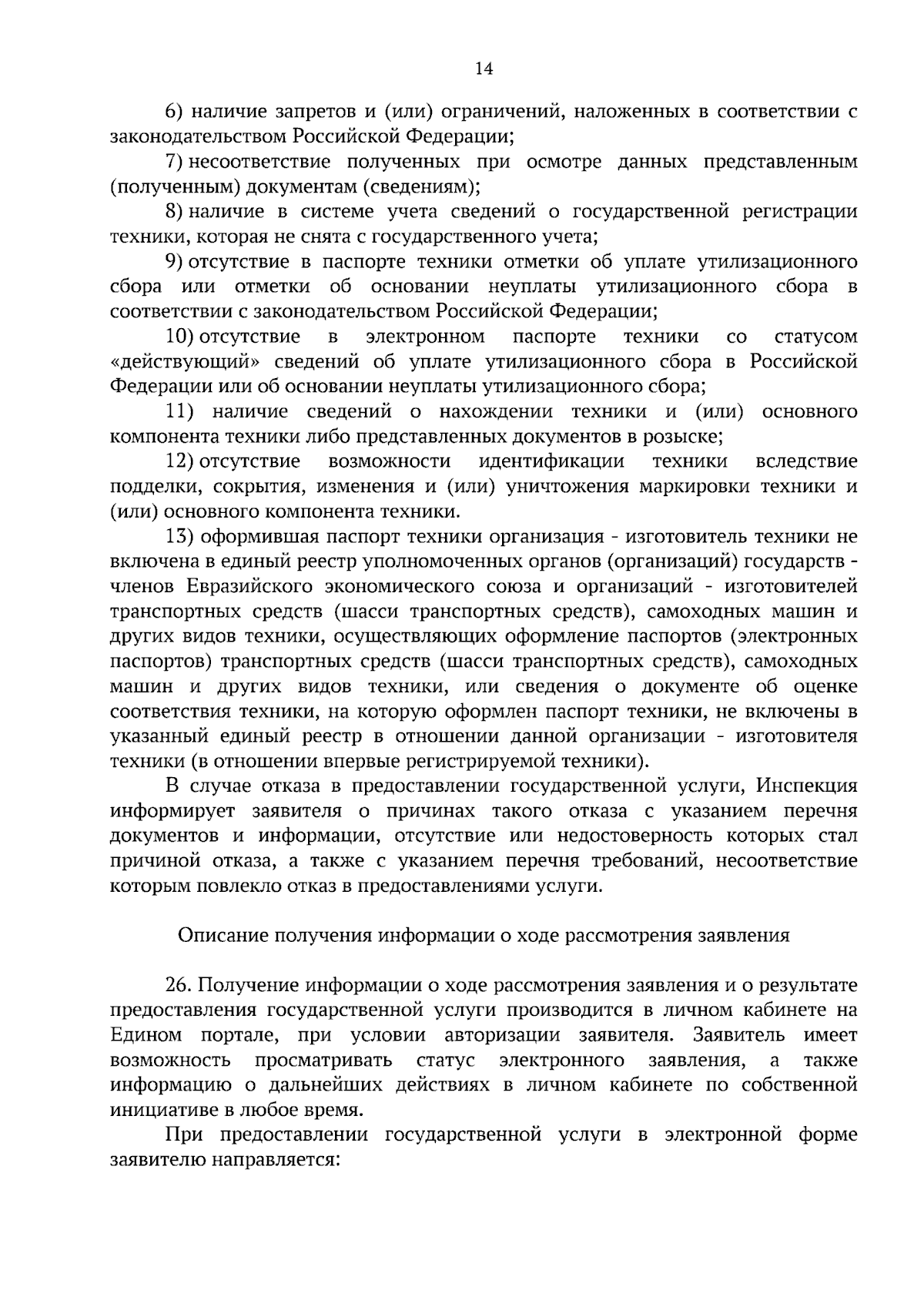 14

6) наличие запретов и (или) ограничений, наложенных в соответствии с законодательством Российской Федерации;

7) несоответствие полученных при осмотре данных представленным (полученным) документам (сведениям);

8) наличие в системе учета сведений о государственной регистрации техники, которая не снята с государственного учета;

9) отсутствие в паспорте техники отметки об уплате утилизационного сбора или отметки об основании неуплаты утилизационного сбора в соответствии с законодательством Российской Федерации;

10) отсутствие в электронном паспорте техники со статусом «действующий» сведений об уплате утилизационного сбора в Российской Федерации или об основании неуплаты утилизационного сбора;

11) наличие сведений о нахождении техники и (или) основного компонента техники либо представленных документов в розыске;

12) отсутствие возможности идентификации техники вследствие подделки, сокрытия, изменения и (или) уничтожения маркировки техники и (или) основного компонента техники.

13) оформившая паспорт техники организация - изготовитель техники не включена в единый реестр уполномоченных органов (организаций) государств - членов Евразийского экономического союза и организаций - изготовителей транспортных средств (шасси транспортных средств), самоходных машин и других видов техники, осуществляющих оформление паспортов (электронных паспортов) транспортных средств (шасси транспортных средств), самоходных машин и других видов техники, или сведения о документе об оценке соответствия техники, на которую оформлен паспорт техники, не включены в указанный единый реестр в отношении данной организации - изготовителя техники (в отношении впервые регистрируемой техники).

В случае отказа в предоставлении государственной услуги, Инспекция информирует заявителя о причинах такого отказа с указанием перечня документов и информации, отсутствие или недостоверность которых стал причиной отказа, а также с указанием перечня требований, несоответствие которым повлекло отказ в предоставлениями услуги.

Описание получения информации о ходе рассмотрения заявления

26. Получение информации о ходе рассмотрения заявления и о результате предоставления государственной услуги производится в личном кабинете на Едином портале, при условии авторизации заявителя. Заявитель имеет возможность просматривать статус электронного заявления, а также информацию о дальнейших действиях в личном кабинете по собственной инициативе в любое время.

При предоставлении государственной услуги в электронной форме заявителю направляется: